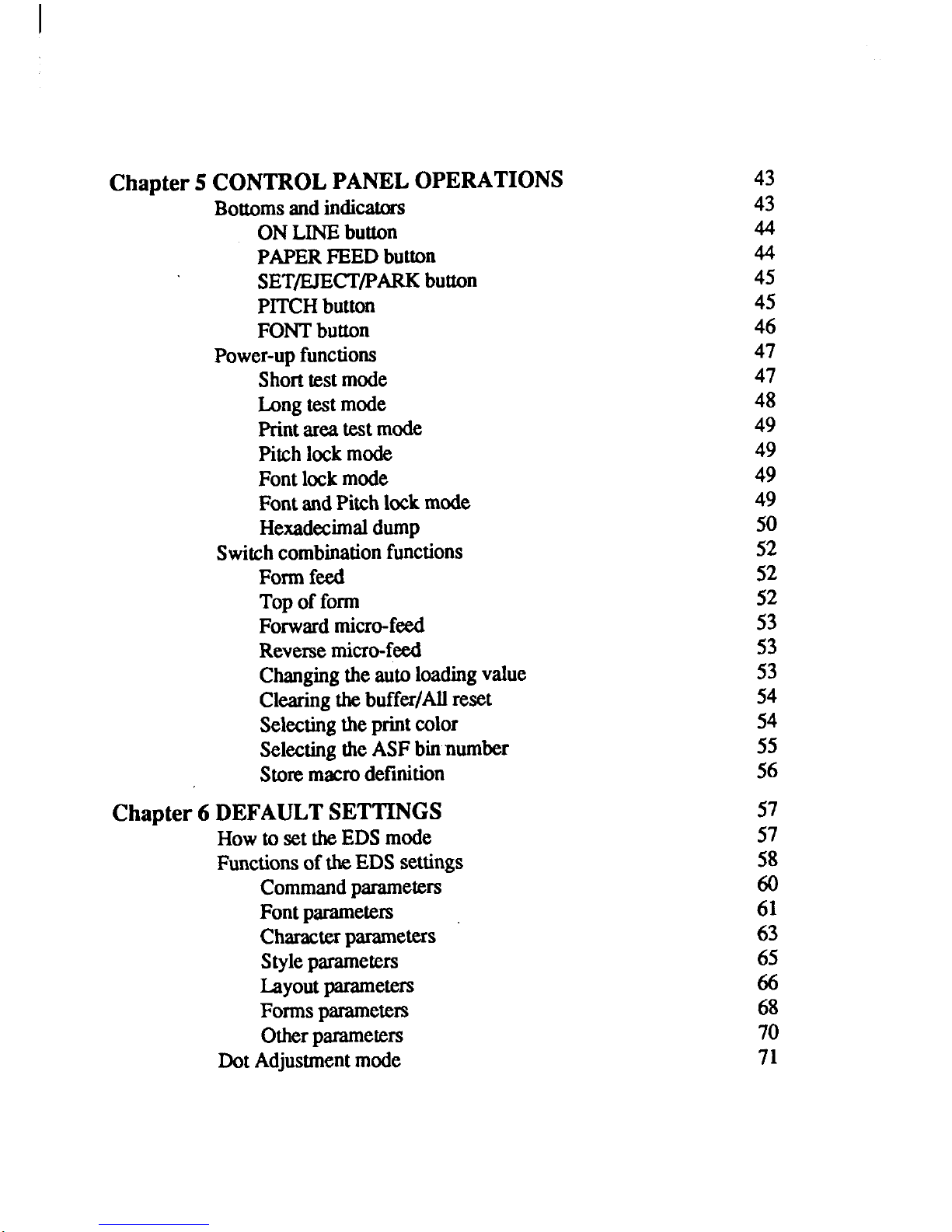 Chapter 5 CONTROL PANEL OPERATIONS 43
Bottoms and indicators 43
ON LINE button 44
PAPER FEED button 44
SET/EJECT/PARK button 45
PITCH button 45
FONT button 46
Power-up functions 47
Short test mode 47
Long test mode 48
Print area test mode 49
Pitch lock mode 49
Font lock mode 49
Font and Pitch lock mode 49
Hexadecimal dump 50
Switch combination functions 52
Form feed 52
Top of form 52
Forward micro-feed 53
Reverse micro-feed 53
Changing the auto loading value 53
Clearing the buffer/All reset 54
Selecting the print color 54
Selecting the ASF bin number 55
Store macro definition 56

Chapter 6 DEFAULT SETTINGS 57
How to set the EDS mode 57
Functions of the EDS settings 58
Command parameters 60
Font parameters 61
Character parameters 63
Style parameters 65
Layout parameters 66
Forms parameters 68
Other parameters 70
Dot Adjustment mode 71